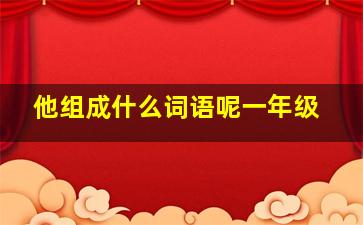 他组成什么词语呢一年级